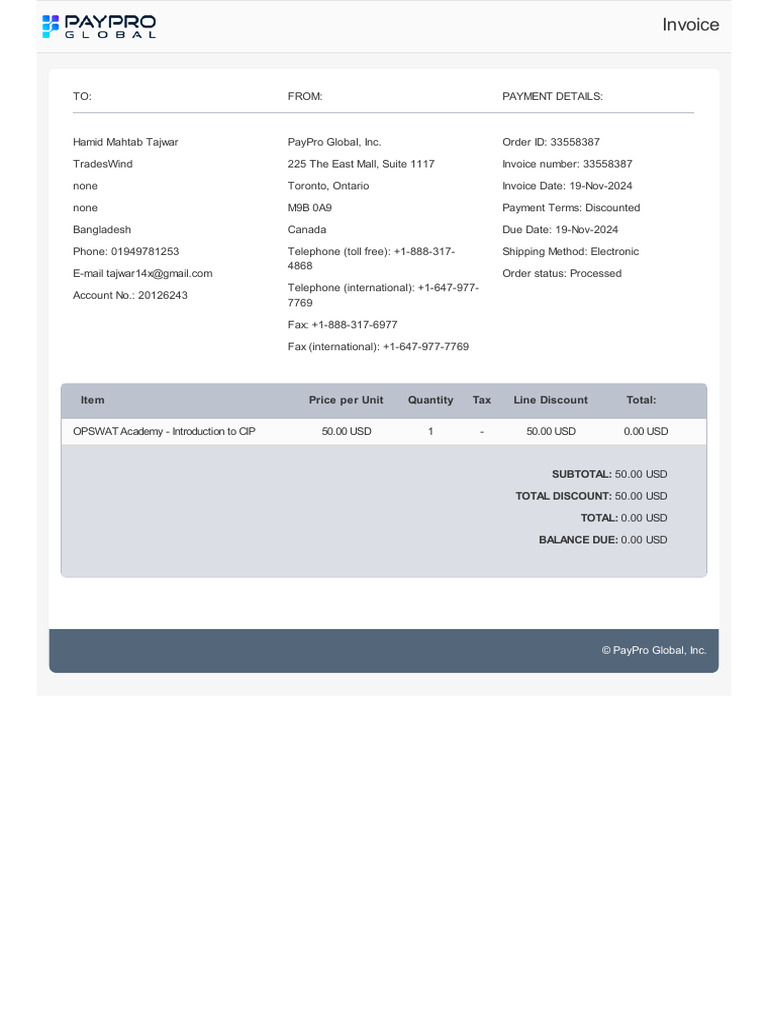 PAYPRO GLOBAL

Invoice

TO:

Hamid Mahtab Tajwar
TradesWind
none
none
Bangladesh
Phone: 01949781253
E-mail tajwar14x@gmail.com
Account No.: 20126243

FROM:

PayPro Global, Inc.
225 The East Mall, Suite 1117
Toronto, Ontario
M9B 0A9
Canada
Telephone (toll free): +1-888-317-4868
Telephone (international): +1-647-977-7769
Fax: +1-888-317-6977
Fax (international): +1-647-977-7769

PAYMENT DETAILS:

Order ID: 33558387
Invoice number: 33558387
Invoice Date: 19-Nov-2024
Payment Terms: Discounted
Due Date: 19-Nov-2024
Shipping Method: Electronic
Order status: Processed

| Item | Price per Unit | Quantity | Tax | Line Discount | Total: |
|---|---|---|---|---|---|
| OPSWAT Academy - Introduction to CIP | 50.00 USD | 1 | - | 50.00 USD | 0.00 USD |

SUBTOTAL: 50.00 USD
TOTAL DISCOUNT: 50.00 USD
TOTAL: 0.00 USD
BALANCE DUE: 0.00 USD

© PayPro Global, Inc.